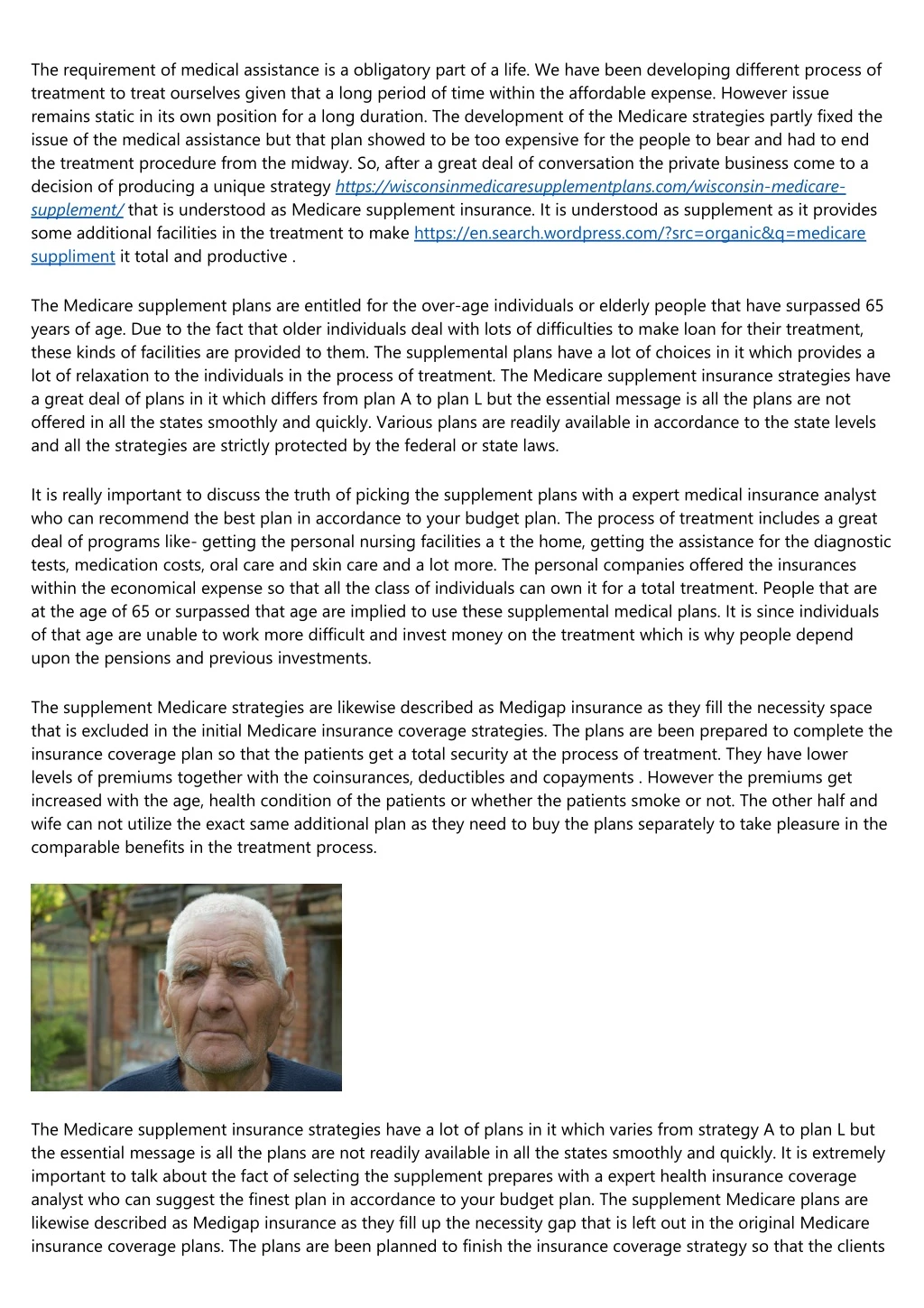 The requirement of medical assistance is a obligatory part of a life. We have been developing different process of treatment to treat ourselves given that a long period of time within the affordable expense. However issue remains static in its own position for a long duration. The development of the Medicare strategies partly fixed the issue of the medical assistance but that plan showed to be too expensive for the people to bear and had to end the treatment procedure from the midway. So, after a great deal of conversation the private business come to a decision of producing a unique strategy https://wisconsinmedicaresupplementplans.com/wisconsin-medicare-supplement/ that is understood as Medicare supplement insurance. It is understood as supplement as it provides some additional facilities in the treatment to make https://en.search.wordpress.com/?src=organic&q=medicare suppliment it total and productive .

The Medicare supplement plans are entitled for the over-age individuals or elderly people that have surpassed 65 years of age. Due to the fact that older individuals deal with lots of difficulties to make loan for their treatment, these kinds of facilities are provided to them. The supplemental plans have a lot of choices in it which provides a lot of relaxation to the individuals in the process of treatment. The Medicare supplement insurance strategies have a great deal of plans in it which differs from plan A to plan L but the essential message is all the plans are not offered in all the states smoothly and quickly. Various plans are readily available in accordance to the state levels and all the strategies are strictly protected by the federal or state laws.

It is really important to discuss the truth of picking the supplement plans with a expert medical insurance analyst who can recommend the best plan in accordance to your budget plan. The process of treatment includes a great deal of programs like- getting the personal nursing facilities a t the home, getting the assistance for the diagnostic tests, medication costs, oral care and skin care and a lot more. The personal companies offered the insurances within the economical expense so that all the class of individuals can own it for a total treatment. People that are at the age of 65 or surpassed that age are implied to use these supplemental medical plans. It is since individuals of that age are unable to work more difficult and invest money on the treatment which is why people depend upon the pensions and previous investments.

The supplement Medicare strategies are likewise described as Medigap insurance as they fill the necessity space that is excluded in the initial Medicare insurance coverage strategies. The plans are been prepared to complete the insurance coverage plan so that the patients get a total security at the process of treatment. They have lower levels of premiums together with the coinsurances, deductibles and copayments . However the premiums get increased with the age, health condition of the patients or whether the patients smoke or not. The other half and wife can not utilize the exact same additional plan as they need to buy the plans separately to take pleasure in the comparable benefits in the treatment process.

The Medicare supplement insurance strategies have a lot of plans in it which varies from strategy A to plan L but the essential message is all the plans are not readily available in all the states smoothly and quickly. It is extremely important to talk about the fact of selecting the supplement prepares with a expert health insurance coverage analyst who can suggest the finest plan in accordance to your budget plan. The supplement Medicare plans are likewise described as Medigap insurance as they fill up the necessity gap that is left out in the original Medicare insurance coverage plans. The plans are been planned to finish the insurance coverage strategy so that the clients